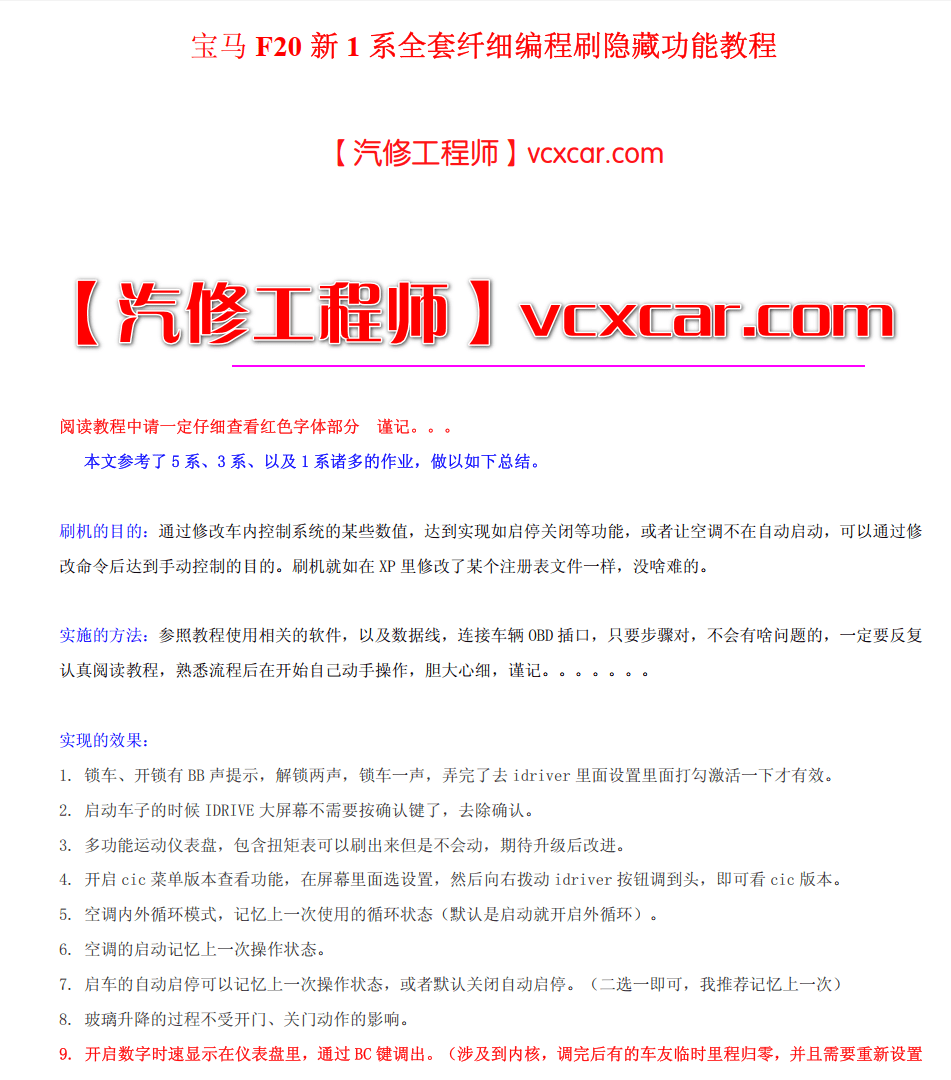 宝马 F20 新 1 系全套纤细编程刷隐藏功能教程

【汽修工程师】vcxcar.com

【汽修工程师】vcxcar.com

阅读教程中请一定仔细查看红色字体部分 谨记。。。

本文参考了 5 系、3 系、以及 1 系诸多的作业，做以如下总结。

刷机的目的：通过修改车内控制系统的某些数值，达到实现如启停关闭等功能，或者让空调不在自动启动，可以通过修改命令后达到手动控制的目的。刷机就如在 XP 里修改了某个注册表文件一样，没啥难的。

实施的方法：参照教程使用相关的软件，以及数据线，连接车辆 OBD 插口，只要步骤对，不会有啥问题的，一定要反复认真阅读教程，熟悉流程后在开始自己动手操作，胆大心细，谨记。。。。。。。

实现的效果：
1. 锁车、开锁有 BB 声提示，解锁两声，锁车一声，弄完了去 idriver 里面设置里面打勾激活一下才有效。
2. 启动车子的时候 IDRIVE 大屏幕不需要按确认键了，去除确认。
3. 多功能运动仪表盘，包含扭矩表可以刷出来但是不会动，期待升级后改进。
4. 开启 cic 菜单版本查看功能，在屏幕里面选设置，然后向右拨动 idriver 按钮调到头，即可看 cic 版本。
5. 空调内外循环模式，记忆上一次使用的循环状态（默认是启动就开启外循环）。
6. 空调的启动记忆上一次操作状态。
7. 启车的自动启停可以记忆上一次操作状态，或者默认关闭自动启停。（二选一即可，我推荐记忆上一次）
8. 玻璃升降的过程不受开门、关门动作的影响。
9. 开启数字时速显示在仪表盘里，通过 BC 键调出。（涉及到内核，调完后有的车友临时里程归零，并且需要重新设置